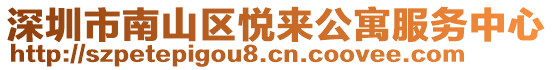 深圳市南山区悦来公寓服务中心
http://szpetepigou8.cn.coovee.com